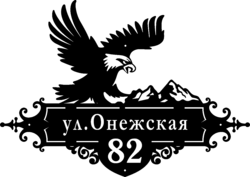 ул.Онежская
82